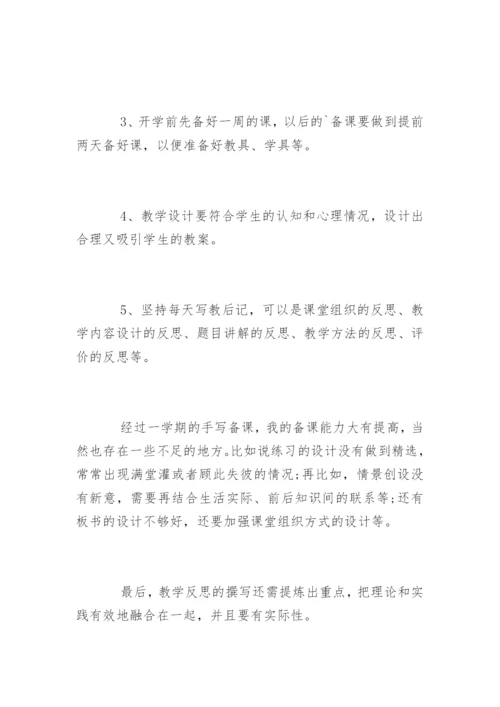 3、开学前先备好一周的课，以后的`备课要做到提前两天备好课，以便准备好教具、学具等。

4、教学设计要符合学生的认知和心理情况，设计出合理又吸引学生的教案。

5、坚持每天写教后记，可以是课堂组织的反思、教学内容设计的反思、题目讲解的反思、教学方法的反思、评价的反思等。

经过一学期的手写备课，我的备课能力大有提高，当然也存在一些不足的地方。比如说练习的设计没有做到精选，常常出现满堂灌或者顾此失彼的情况；再比如，情景创设没有新意，需要再结合生活实际、前后知识间的联系等；还有板书的设计不够好，还要加强课堂组织方式的设计等。

最后，教学反思的撰写还需提炼出重点，把理论和实践有效地融合在一起，并且要有实际性。